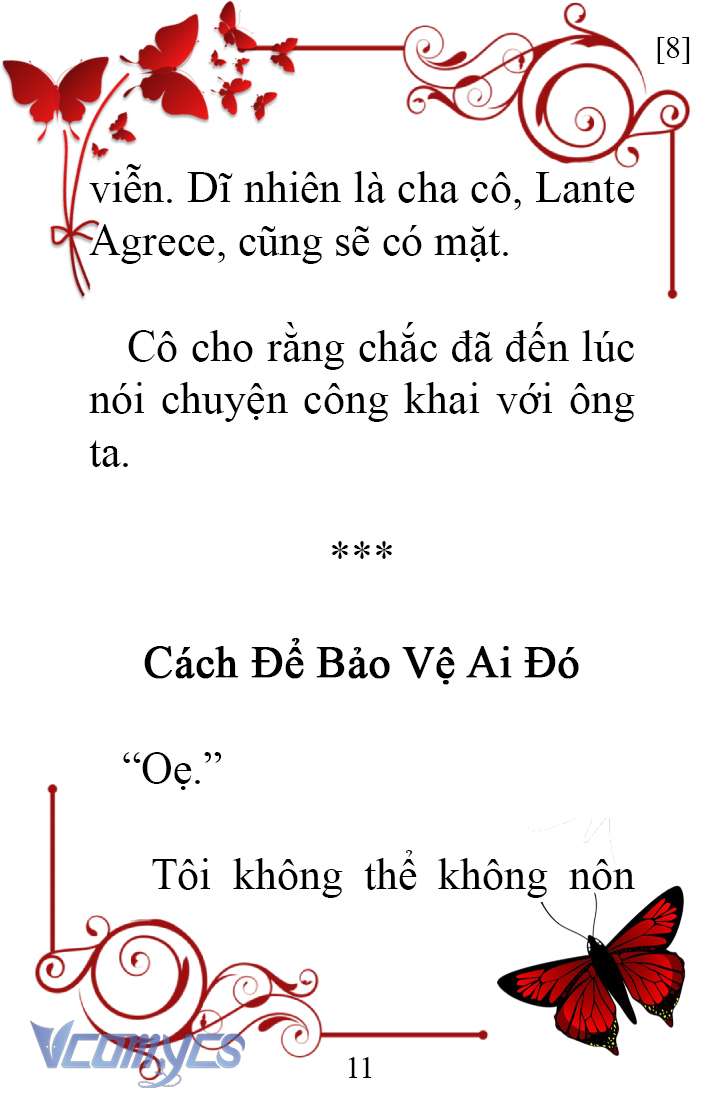 [8]

viễn. Dĩ nhiên là cha cô, Lante Agrece, cũng sẽ có mặt.

Cô cho rằng chắc đã đến lúc nói chuyện công khai với ông ta.

***

Cách Để Bảo Vệ Ai Đó

“Oẹ.”

Tôi không thể không nôn

VCOMYCS

11